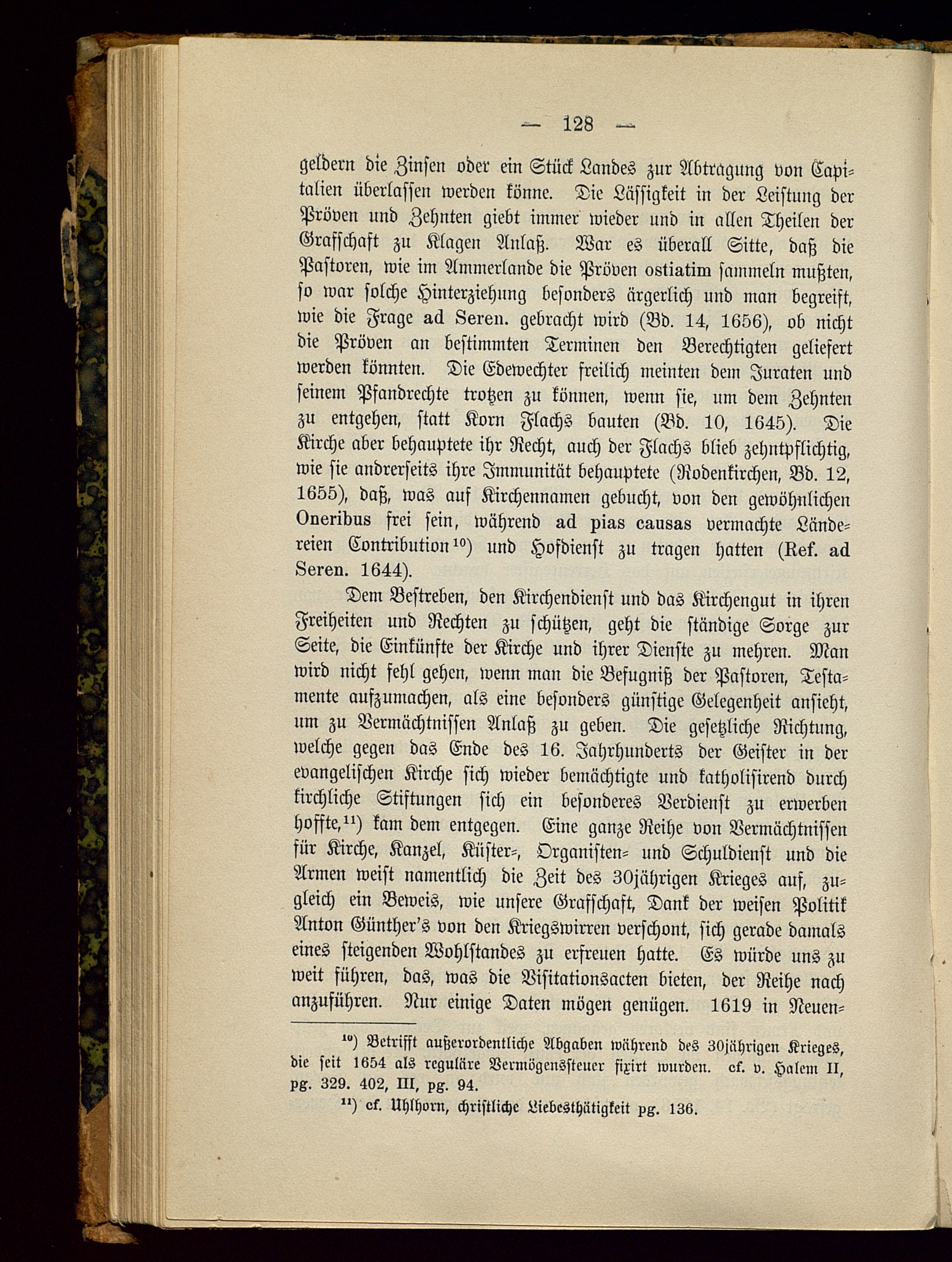 — 128 —

geldern die Zinsen oder ein Stück Landes zur Abtragung von Capitalien überlassen werden könne. Die Lässigkeit in der Leistung der Pröven und Zehnten giebt immer wieder und in allen Theilen der Grafschaft zu Klagen Anlaß. War es überall Sitte, daß die Pastoren, wie im Ammerlande die Pröven ostiatim sammeln mußten, so war solche Hinterziehung besonders ärgerlich und man begreift, wie die Frage ad Seren. gebracht wird (Bd. 14, 1656), ob nicht die Pröven an bestimmten Terminen den Berechtigten geliefert werden könnten. Die Edewechter freilich meinten dem Juraten und seinem Pfandrechte trotzen zu können, wenn sie, um dem Zehnten zu entgehen, statt Korn Flachs bauten (Bd. 10, 1645). Die Kirche aber behauptete ihr Recht, auch der Flachs blieb zehntpflichtig, wie sie andrerseits ihre Immunität behauptete (Rodenkirchen, Bd. 12, 1655), daß, was auf Kirchennamen gebucht, von den gewöhnlichen Oneribus frei sein, während ad pias causas vermachte Ländereien Contribution$^{10}$) und Hofdienst zu tragen hatten (Ref. ad Seren. 1644).

Dem Bestreben, den Kirchendienst und das Kirchengut in ihren Freiheiten und Rechten zu schützen, geht die ständige Sorge zur Seite, die Einkünfte der Kirche und ihrer Dienste zu mehren. Man wird nicht fehl gehen, wenn man die Befugniß der Pastoren, Testamente aufzumachen, als eine besonders günstige Gelegenheit ansieht, um zu Vermächtnissen Anlaß zu geben. Die gesetzliche Richtung, welche gegen das Ende des 16. Jahrhunderts der Geister in der evangelischen Kirche sich wieder bemächtigte und katholisirend durch kirchliche Stiftungen sich ein besonderes Verdienst zu erwerben hoffte,$^{11}$) kam dem entgegen. Eine ganze Reihe von Vermächtnissen für Kirche, Kanzel, Küster-, Organisten- und Schuldienst und die Armen weist namentlich die Zeit des 30jährigen Krieges auf, zugleich ein Beweis, wie unsere Grafschaft, Dank der weisen Politik Anton Günther's von den Kriegswirren verschont, sich gerade damals eines steigenden Wohlstandes zu erfreuen hatte. Es würde uns zu weit führen, das, was die Visitationsacten bieten, der Reihe nach anzuführen. Nur einige Daten mögen genügen. 1619 in Neuen-

$^{10}$) Betrifft außerordentliche Abgaben während des 30jährigen Krieges, die seit 1654 als reguläre Vermögenssteuer fixirt wurden. cf. v. Halem II, pg. 329. 402, III, pg. 94.

$^{11}$) cf. Uhlhorn, christliche Liebesthätigkeit pg. 136.